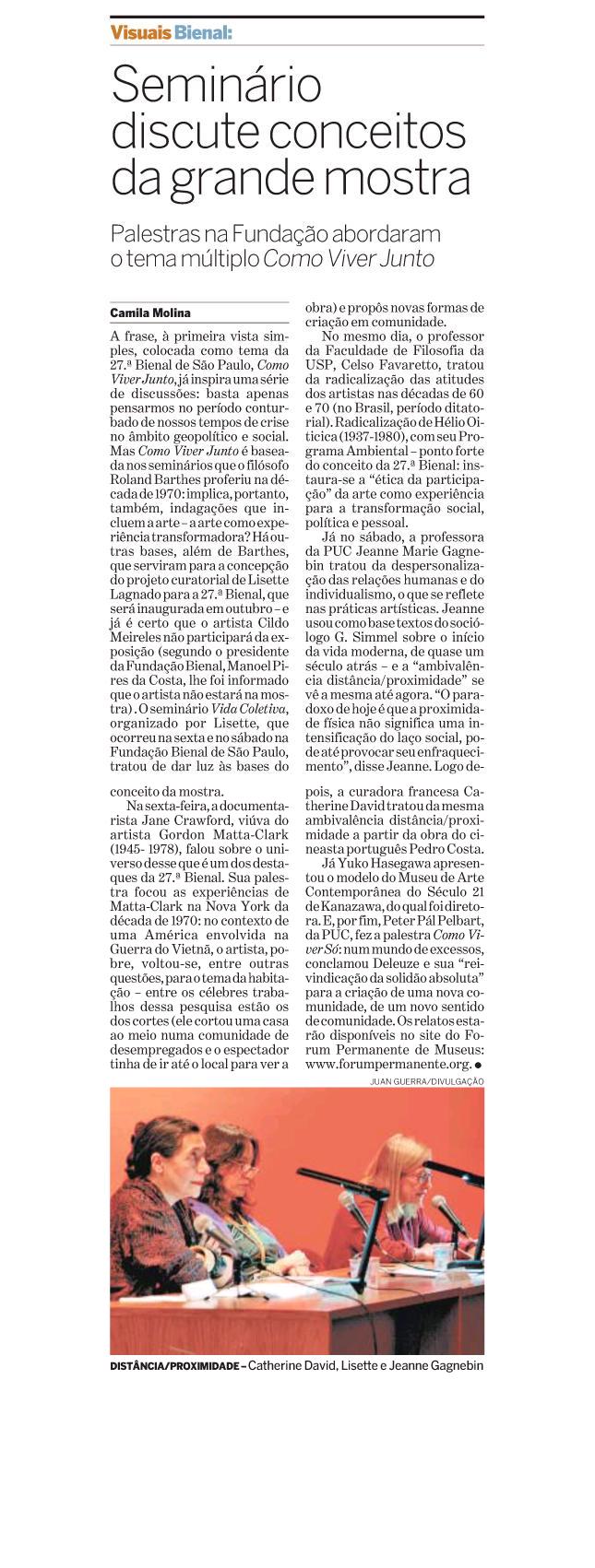 Visuais Bienal:

Seminário discute conceitos da grande mostra

Palestras na Fundação abordaram o tema múltiplo Como Viver Junto

Camila Molina

A frase, à primeira vista simples, colocada como tema da 27.ª Bienal de São Paulo, Como Viver Junto, já inspira uma série de discussões: basta apenas pensarmos no período conturbado de nossos tempos de crise no âmbito geopolítico e social. Mas Como Viver Junto é baseada nos seminários que o filósofo Roland Barthes proferiu na década de 1970: implica, portanto, também, indagações que incluem a arte – a arte como experiência transformadora? Há outras bases, além de Barthes, que serviram para a concepção do projeto curatorial de Lisette Lagnado para a 27.ª Bienal, que será inaugurada em outubro – e já é certo que o artista Cildo Meireles não participará da exposição (segundo o presidente da Fundação Bienal, Manoel Pires da Costa, lhe foi informado que o artista não estará na mostra). O seminário Vida Coletiva, organizado por Lisette, que ocorreu na sexta e no sábado na Fundação Bienal de São Paulo, tratou de dar luz às bases do conceito da mostra.

Na sexta-feira, a documentarista Jane Crawford, viúva do artista Gordon Matta-Clark (1945- 1978), falou sobre o universo desse que é um dos destaques da 27.ª Bienal. Sua palestra focou as experiências de Matta-Clark na Nova York da década de 1970: no contexto de uma América envolvida na Guerra do Vietnã, o artista, pobre, voltou-se, entre outras questões, para o tema da habitação – entre os célebres trabalhos dessa pesquisa estão os dos cortes (ele cortou uma casa ao meio numa comunidade de desempregados e o espectador tinha de ir até o local para ver a obra) e propôs novas formas de criação em comunidade.

No mesmo dia, o professor da Faculdade de Filosofia da USP, Celso Favaretto, tratou da radicalização das atitudes dos artistas nas décadas de 60 e 70 (no Brasil, período ditatorial). Radicalização de Hélio Oiticica (1937-1980), com seu Programa Ambiental – ponto forte do conceito da 27.ª Bienal: instaura-se a "ética da participação" da arte como experiência para a transformação social, política e pessoal.

Já no sábado, a professora da PUC Jeanne Marie Gagnebin tratou da despersonalização das relações humanas e do individualismo, o que se reflete nas práticas artísticas. Jeanne usou como base textos do sociólogo G. Simmel sobre o início da vida moderna, de quase um século atrás – e a "ambivalência distância/proximidade" se vê a mesma até agora. "O paradoxo de hoje é que a proximidade física não significa uma intensificação do laço social, pode até provocar seu enfraquecimento", disse Jeanne. Logo depois, a curadora francesa Catherine David tratou da mesma ambivalência distância/proximidade a partir da obra do cineasta português Pedro Costa.

Já Yuko Hasegawa apresentou o modelo do Museu de Arte Contemporânea do Século 21 de Kanazawa, do qual foi diretora. E, por fim, Peter Pál Pelbart, da PUC, fez a palestra Como Viver Só: num mundo de excessos, conclamou Deleuze e sua "reivindicação da solidão absoluta" para a criação de uma nova comunidade, de um novo sentido de comunidade. Os relatos estarão disponíveis no site do Forum Permanente de Museus: www.forumpermanente.org. ●

JUAN GUERRA/DIVULGAÇÃO

DISTÂNCIA/PROXIMIDADE – Catherine David, Lisette e Jeanne Gagnebin